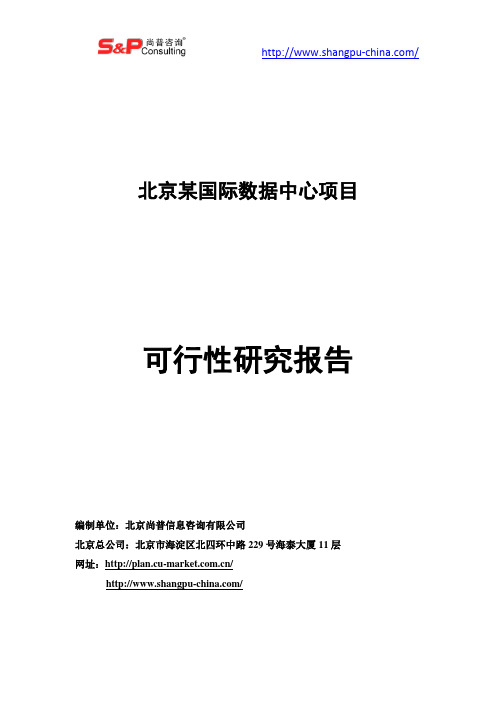 S&P 尚普咨询® Consulting

http://www.shangpu-china.com/

北京某国际数据中心项目

可行性研究报告

编制单位：北京尚普信息咨询有限公司

北京总公司：北京市海淀区北四环中路 229 号海泰大厦 11 层

网址：http://plan.cu-market.com.cn/

http://www.shangpu-china.com/